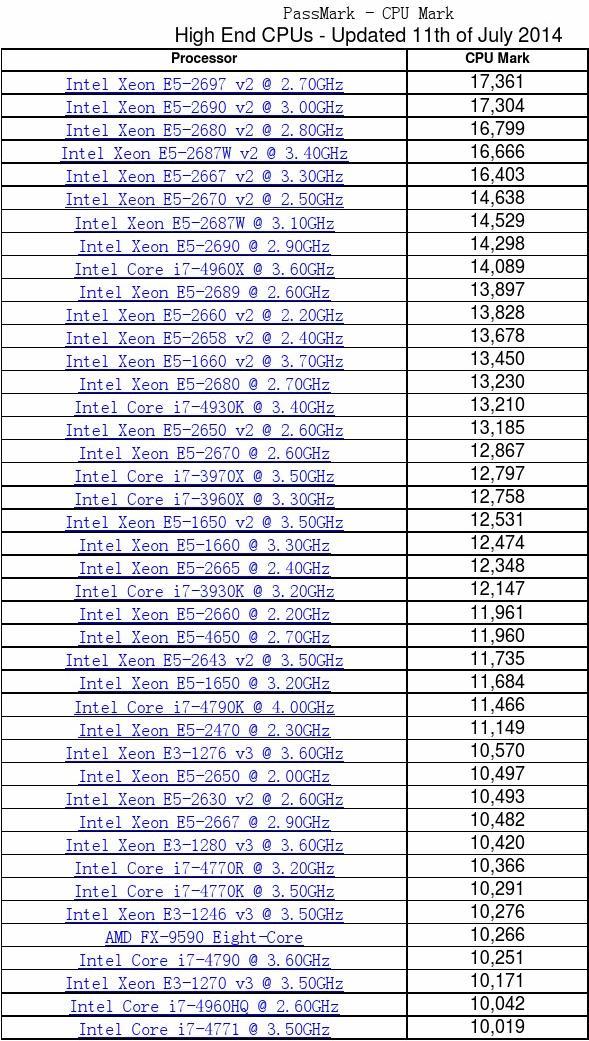 PassMark - CPU Mark
High End CPUs - Updated 11th of July 2014

| Processor | CPU Mark |
|---|---|
| Intel Xeon E5-2697 v2 @ 2.70GHz | 17,361 |
| Intel Xeon E5-2690 v2 @ 3.00GHz | 17,304 |
| Intel Xeon E5-2680 v2 @ 2.80GHz | 16,799 |
| Intel Xeon E5-2687W v2 @ 3.40GHz | 16,666 |
| Intel Xeon E5-2667 v2 @ 3.30GHz | 16,403 |
| Intel Xeon E5-2670 v2 @ 2.50GHz | 14,638 |
| Intel Xeon E5-2687W @ 3.10GHz | 14,529 |
| Intel Xeon E5-2690 @ 2.90GHz | 14,298 |
| Intel Core i7-4960X @ 3.60GHz | 14,089 |
| Intel Xeon E5-2689 @ 2.60GHz | 13,897 |
| Intel Xeon E5-2660 v2 @ 2.20GHz | 13,828 |
| Intel Xeon E5-2658 v2 @ 2.40GHz | 13,678 |
| Intel Xeon E5-1660 v2 @ 3.70GHz | 13,450 |
| Intel Xeon E5-2680 @ 2.70GHz | 13,230 |
| Intel Core i7-4930K @ 3.40GHz | 13,210 |
| Intel Xeon E5-2650 v2 @ 2.60GHz | 13,185 |
| Intel Xeon E5-2670 @ 2.60GHz | 12,867 |
| Intel Core i7-3970X @ 3.50GHz | 12,797 |
| Intel Core i7-3960X @ 3.30GHz | 12,758 |
| Intel Xeon E5-1650 v2 @ 3.50GHz | 12,531 |
| Intel Xeon E5-1660 @ 3.30GHz | 12,474 |
| Intel Xeon E5-2665 @ 2.40GHz | 12,348 |
| Intel Core i7-3930K @ 3.20GHz | 12,147 |
| Intel Xeon E5-2660 @ 2.20GHz | 11,961 |
| Intel Xeon E5-4650 @ 2.70GHz | 11,960 |
| Intel Xeon E5-2643 v2 @ 3.50GHz | 11,735 |
| Intel Xeon E5-1650 @ 3.20GHz | 11,684 |
| Intel Core i7-4790K @ 4.00GHz | 11,466 |
| Intel Xeon E5-2470 @ 2.30GHz | 11,149 |
| Intel Xeon E3-1276 v3 @ 3.60GHz | 10,570 |
| Intel Xeon E5-2650 @ 2.00GHz | 10,497 |
| Intel Xeon E5-2630 v2 @ 2.60GHz | 10,493 |
| Intel Xeon E5-2667 @ 2.90GHz | 10,482 |
| Intel Xeon E3-1280 v3 @ 3.60GHz | 10,420 |
| Intel Core i7-4770R @ 3.20GHz | 10,366 |
| Intel Core i7-4770K @ 3.50GHz | 10,291 |
| Intel Xeon E3-1246 v3 @ 3.50GHz | 10,276 |
| AMD FX-9590 Eight-Core | 10,266 |
| Intel Core i7-4790 @ 3.60GHz | 10,251 |
| Intel Xeon E3-1270 v3 @ 3.50GHz | 10,171 |
| Intel Core i7-4960HQ @ 2.60GHz | 10,042 |
| Intel Core i7-4771 @ 3.50GHz | 10,019 |